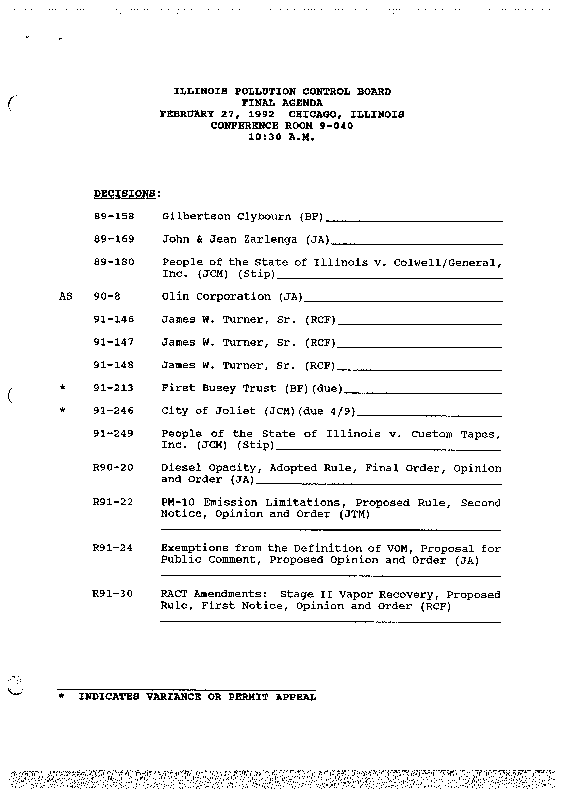 ILLINOIS POLLUTION CONTROL BOARD
FINAL AGENDA
FEBRUARY 27, 1992 CHICAGO, ILLINOIS
CONFERENCE ROOM 9-040
10:30 A.M.

DECISIONS:

89-158 Gilbertson Clybourn (BF)

89-169 John & Jean Zarlenga (JA)

89-180 People of the State of Illinois v. Colwell/General, Inc. (JCM) (Stip)

AS 90-8 Olin Corporation (JA)

91-146 James W. Turner, Sr. (RCF)

91-147 James W. Turner, Sr. (RCF)

91-148 James W. Turner, Sr. (RCF)

* 91-213 First Busey Trust (BF)(due)

* 91-246 City of Joliet (JCM)(due 4/9)

91-249 People of the State of Illinois v. Custom Tapes, Inc. (JCM) (Stip)

R90-20 Diesel Opacity, Adopted Rule, Final Order, Opinion and Order (JA)

R91-22 PM-10 Emission Limitations, Proposed Rule, Second Notice, Opinion and Order (JTM)

R91-24 Exemptions from the Definition of VOM, Proposal for Public Comment, Proposed Opinion and Order (JA)

R91-30 RACT Amendments: Stage II Vapor Recovery, Proposed Rule, First Notice, Opinion and Order (RCF)

* INDICATES VARIANCE OR PERMIT APPEAL